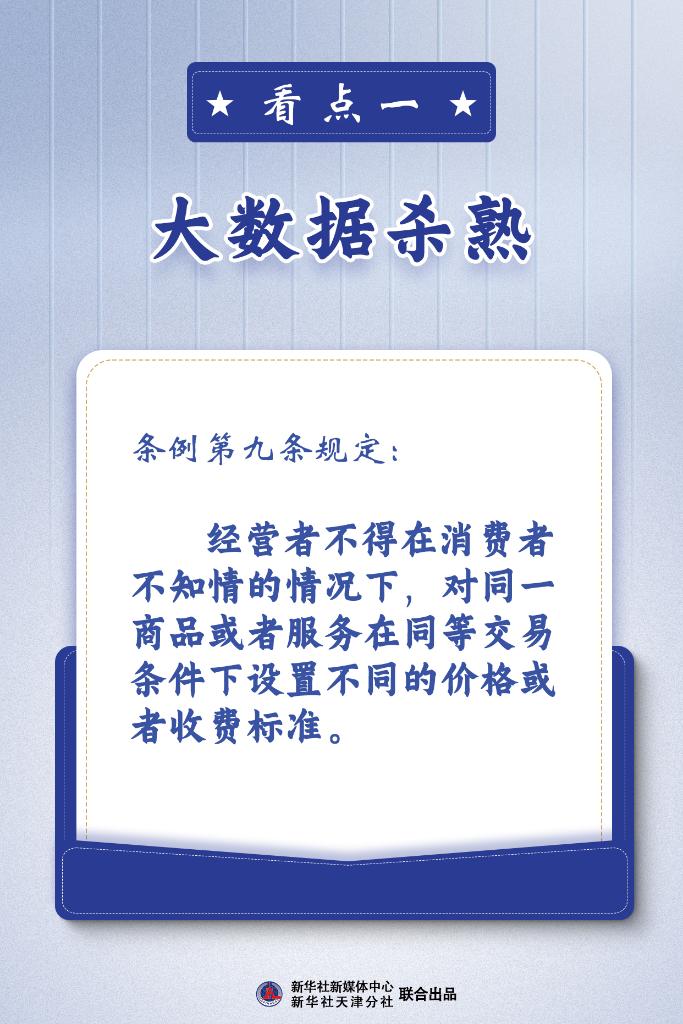 ★ 看点一 ★

大数据杀熟

条例第九条规定：

经营者不得在消费者不知情的情况下，对同一商品或者服务在同等交易条件下设置不同的价格或者收费标准。

新华社新媒体中心
新华社天津分社 联合出品